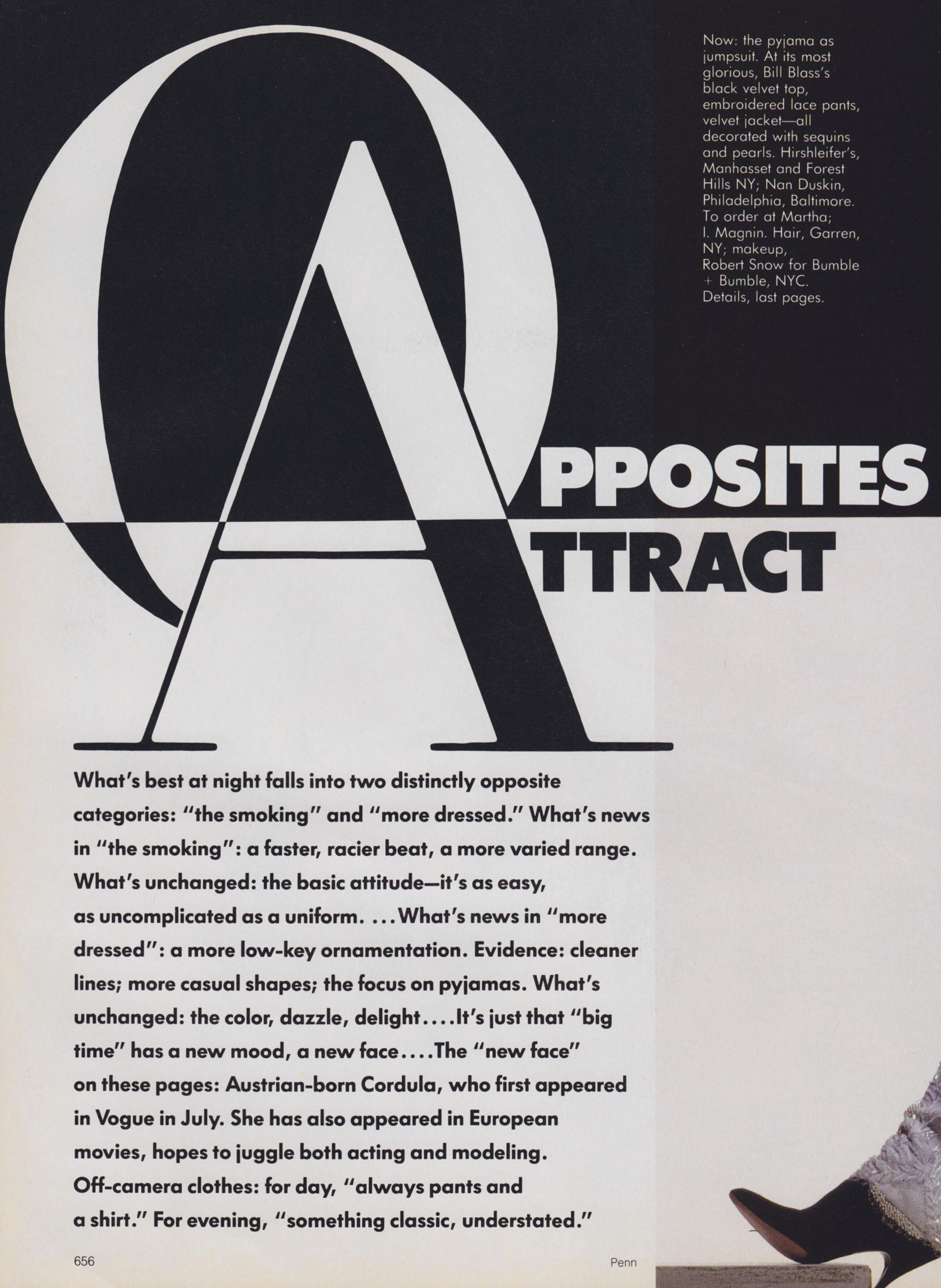 Now: the pyjama as jumpsuit. At its most glorious, Bill Blass's black velvet top, embroidered lace pants, velvet jacket—all decorated with sequins and pearls. Hirshleifer's, Manhasset and Forest Hills NY; Nan Duskin, Philadelphia, Baltimore. To order at Martha; I. Magnin. Hair, Garren, NY; makeup, Robert Snow for Bumble + Bumble, NYC. Details, last pages.

OPPOSITES
ATTRACT

What's best at night falls into two distinctly opposite categories: "the smoking" and "more dressed." What's news in "the smoking": a faster, racier beat, a more varied range. What's unchanged: the basic attitude—it's as easy, as uncomplicated as a uniform. ...What's news in "more dressed": a more low-key ornamentation. Evidence: cleaner lines; more casual shapes; the focus on pyjamas. What's unchanged: the color, dazzle, delight....It's just that "big time" has a new mood, a new face....The "new face" on these pages: Austrian-born Cordula, who first appeared in Vogue in July. She has also appeared in European movies, hopes to juggle both acting and modeling. Off-camera clothes: for day, "always pants and a shirt." For evening, "something classic, understated."

656 Penn